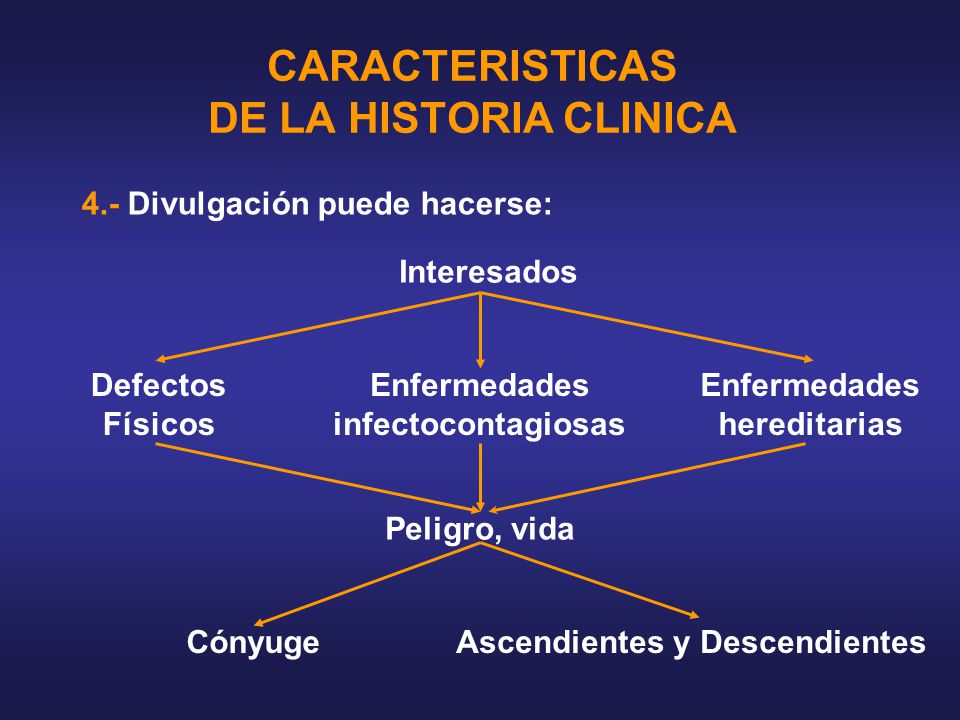 CARACTERISTICAS
DE LA HISTORIA CLINICA

4.- Divulgación puede hacerse:

Interesados

Defectos Físicos

Enfermedades infectocontagiosas

Enfermedades hereditarias

Peligro, vida

Cónyuge

Ascendientes y Descendientes